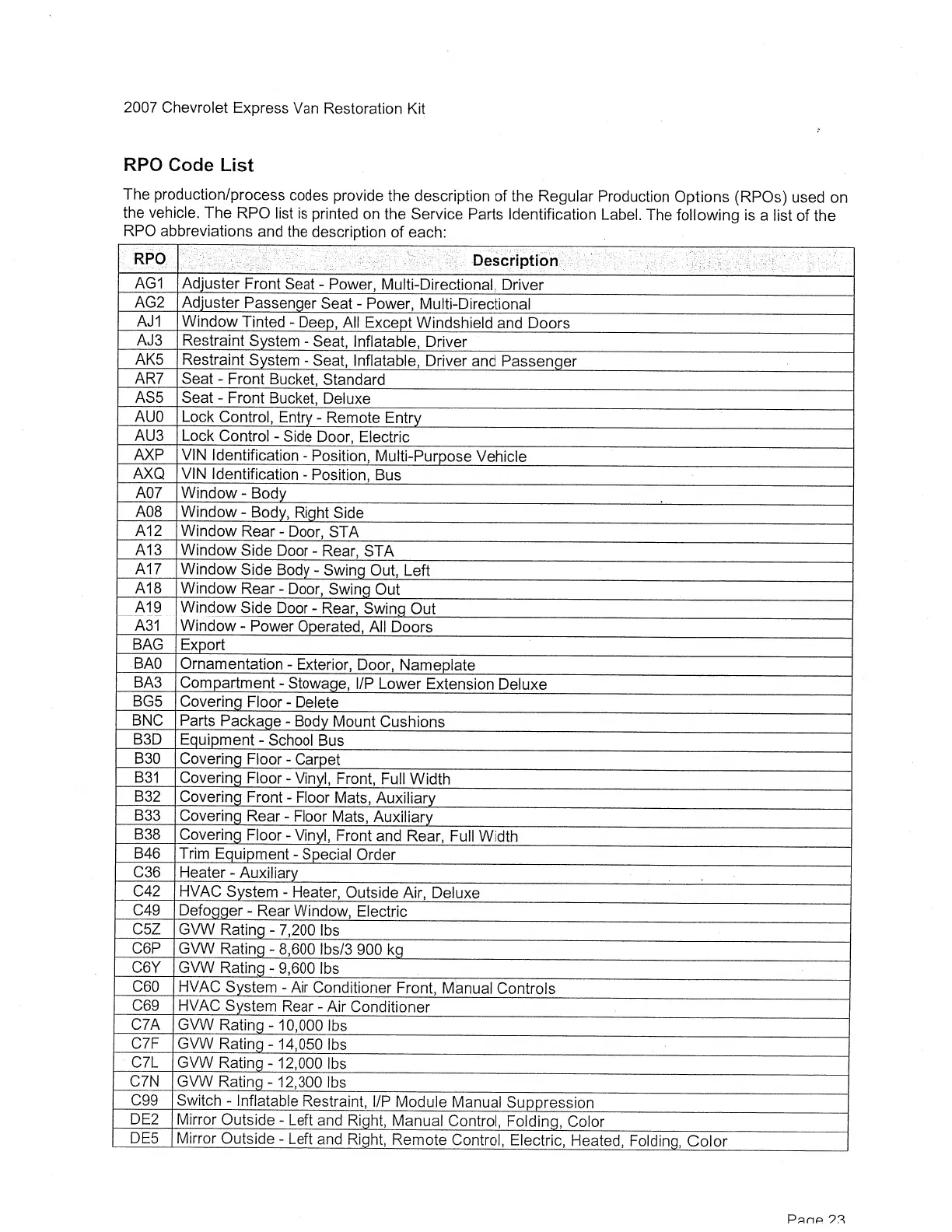 2007 Chevrolet Express Van Restoration Kit

RPO Code List

The production/process codes provide the description of the Regular Production Options (RPOs) used on the vehicle. The RPO list is printed on the Service Parts Identification Label. The following is a list of the RPO abbreviations and the description of each:

| RPO | Description |
|---|---|
| AG1 | Adjuster Front Seat - Power, Multi-Directional, Driver |
| AG2 | Adjuster Passenger Seat - Power, Multi-Directional |
| AJ1 | Window Tinted - Deep, All Except Windshield and Doors |
| AJ3 | Restraint System - Seat, Inflatable, Driver |
| AK5 | Restraint System - Seat, Inflatable, Driver and Passenger |
| AR7 | Seat - Front Bucket, Standard |
| AS5 | Seat - Front Bucket, Deluxe |
| AU0 | Lock Control, Entry - Remote Entry |
| AU3 | Lock Control - Side Door, Electric |
| AXP | VIN Identification - Position, Multi-Purpose Vehicle |
| AXQ | VIN Identification - Position, Bus |
| A07 | Window - Body |
| A08 | Window - Body, Right Side |
| A12 | Window Rear - Door, STA |
| A13 | Window Side Door - Rear, STA |
| A17 | Window Side Body - Swing Out, Left |
| A18 | Window Rear - Door, Swing Out |
| A19 | Window Side Door - Rear, Swing Out |
| A31 | Window - Power Operated, All Doors |
| BAG | Export |
| BA0 | Ornamentation - Exterior, Door, Nameplate |
| BA3 | Compartment - Stowage, I/P Lower Extension Deluxe |
| BG5 | Covering Floor - Delete |
| BNC | Parts Package - Body Mount Cushions |
| B3D | Equipment - School Bus |
| B30 | Covering Floor - Carpet |
| B31 | Covering Floor - Vinyl, Front, Full Width |
| B32 | Covering Front - Floor Mats, Auxiliary |
| B33 | Covering Rear - Floor Mats, Auxiliary |
| B38 | Covering Floor - Vinyl, Front and Rear, Full Width |
| B46 | Trim Equipment - Special Order |
| C36 | Heater - Auxiliary |
| C42 | HVAC System - Heater, Outside Air, Deluxe |
| C49 | Defogger - Rear Window, Electric |
| C5Z | GVW Rating - 7,200 lbs |
| C6P | GVW Rating - 8,600 lbs/3 900 kg |
| C6Y | GVW Rating - 9,600 lbs |
| C60 | HVAC System - Air Conditioner Front, Manual Controls |
| C69 | HVAC System Rear - Air Conditioner |
| C7A | GVW Rating - 10,000 lbs |
| C7F | GVW Rating - 14,050 lbs |
| C7L | GVW Rating - 12,000 lbs |
| C7N | GVW Rating - 12,300 lbs |
| C99 | Switch - Inflatable Restraint, I/P Module Manual Suppression |
| DE2 | Mirror Outside - Left and Right, Manual Control, Folding, Color |
| DE5 | Mirror Outside - Left and Right, Remote Control, Electric, Heated, Folding, Color |

Page 23